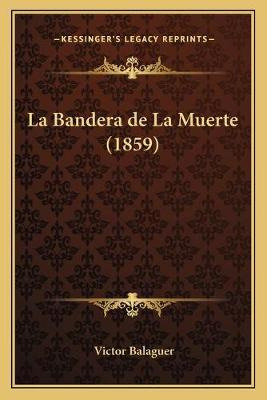 —KESSINGER'S LEGACY REPRINTS—

La Bandera de La Muerte (1859)

Victor Balaguer